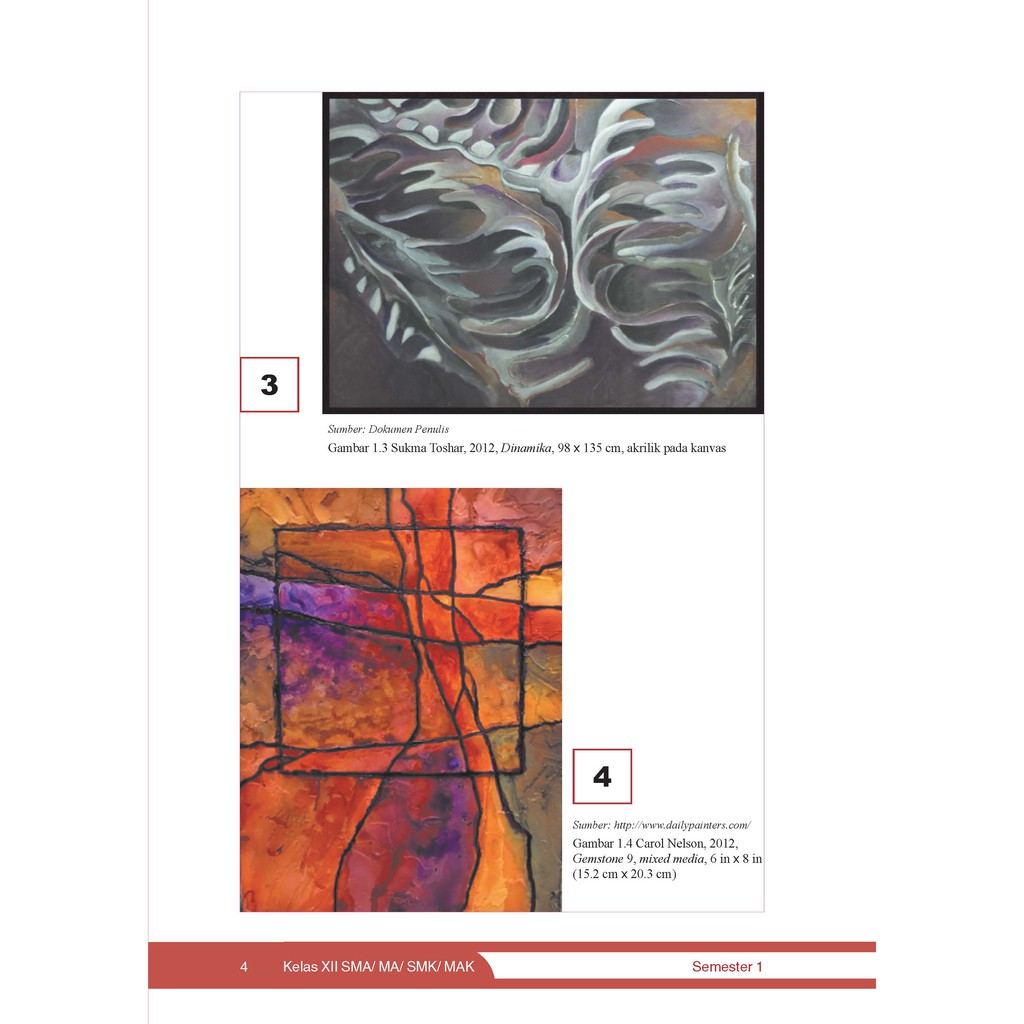 3

Sumber: Dokumen Penulis

Gambar 1.3 Sukma Toshar, 2012, Dinamika, 98 x 135 cm, akrilik pada kanvas

4

Sumber: http://www.dailypainters.com/

Gambar 1.4 Carol Nelson, 2012, Gemstone 9, mixed media, 6 in x 8 in (15.2 cm x 20.3 cm)

4 Kelas XII SMA/ MA/ SMK/ MAK Semester 1